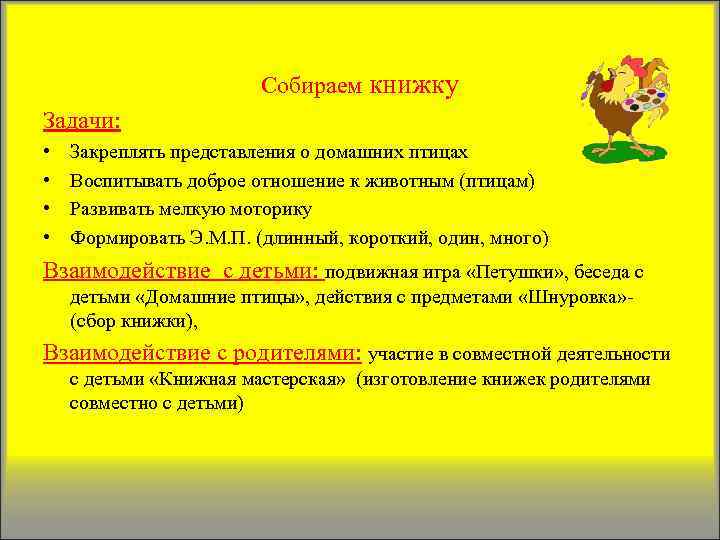 Собираем книжку

Задачи:

• Закреплять представления о домашних птицах
• Воспитывать доброе отношение к животным (птицам)
• Развивать мелкую моторику
• Формировать Э.М.П. (длинный, короткий, один, много)

Взаимодействие с детьми: подвижная игра «Петушки», беседа с детьми «Домашние птицы», действия с предметами «Шнуровка»- (сбор книжки),

Взаимодействие с родителями: участие в совместной деятельности с детьми «Книжная мастерская» (изготовление книжек родителями совместно с детьми)